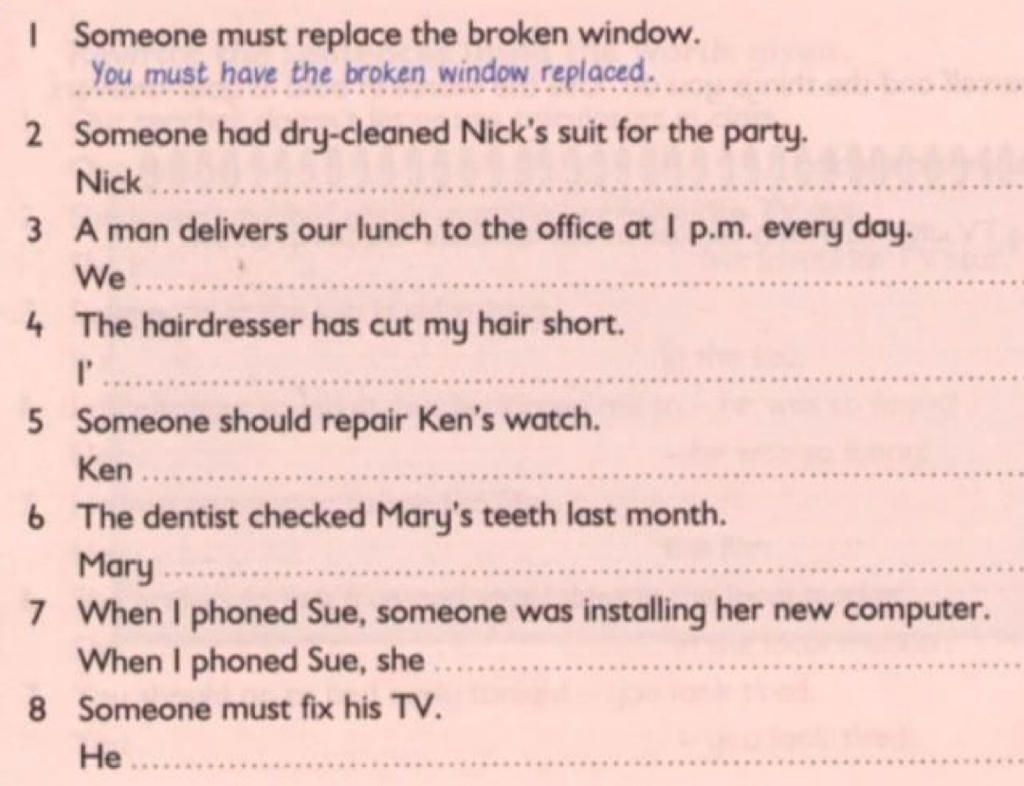 1 Someone must replace the broken window.
You must have the broken window replaced.

2 Someone had dry-cleaned Nick's suit for the party.
Nick ____

3 A man delivers our lunch to the office at 1 p.m. every day.
We ____

4 The hairdresser has cut my hair short.
I' ____

5 Someone should repair Ken's watch.
Ken ____

6 The dentist checked Mary's teeth last month.
Mary ____

7 When I phoned Sue, someone was installing her new computer.
When I phoned Sue, she ____

8 Someone must fix his TV.
He ____